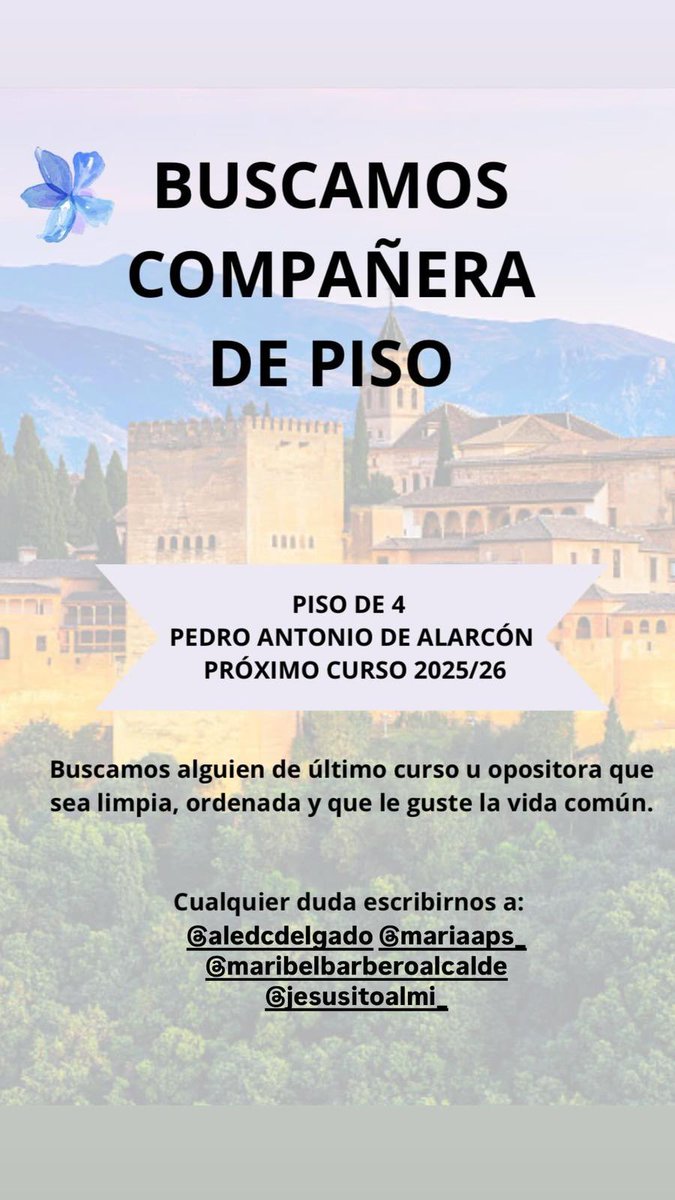 BUSCAMOS
COMPAÑERA
DE PISO

PISO DE 4
PEDRO ANTONIO DE ALARCÓN
PRÓXIMO CURSO 2025/26

Buscamos alguien de último curso u opositora que sea limpia, ordenada y que le guste la vida común.

Cualquier duda escribirnos a:
@aledcdelgado @mariaaps_
@maribelbarberoalcalde
@jesusitoalmi_